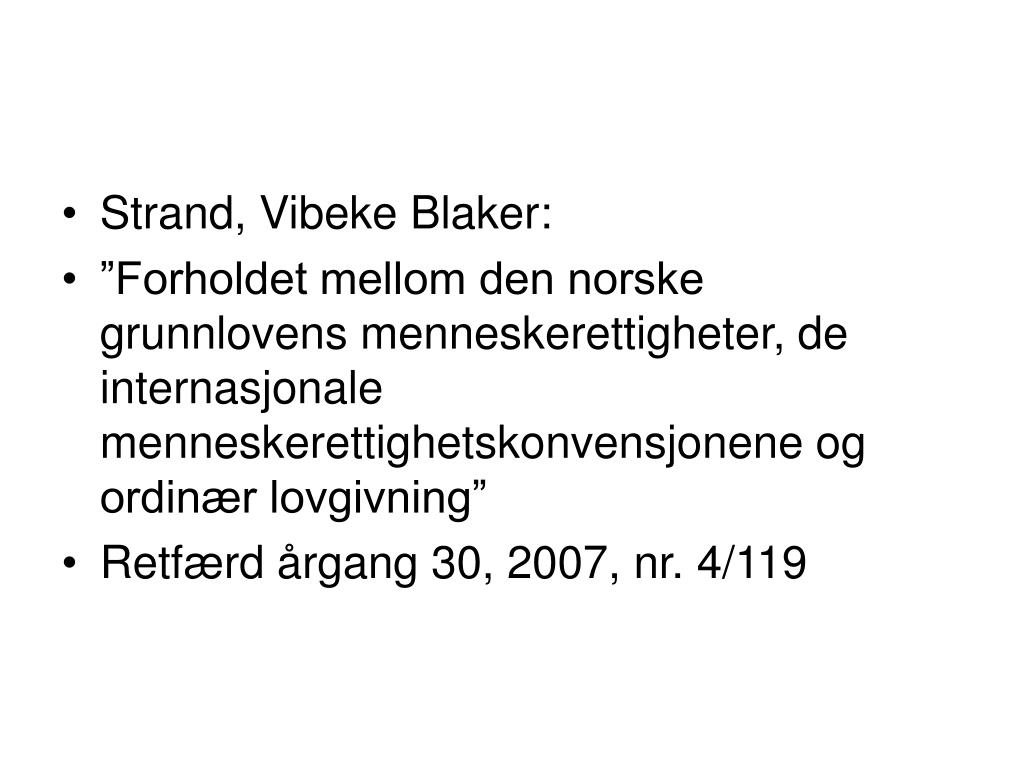 • Strand, Vibeke Blaker:
• "Forholdet mellom den norske grunnlovens menneskerettigheter, de internasjonale menneskerettighetskonvensjonene og ordinær lovgivning"
• Retfærd årgang 30, 2007, nr. 4/119